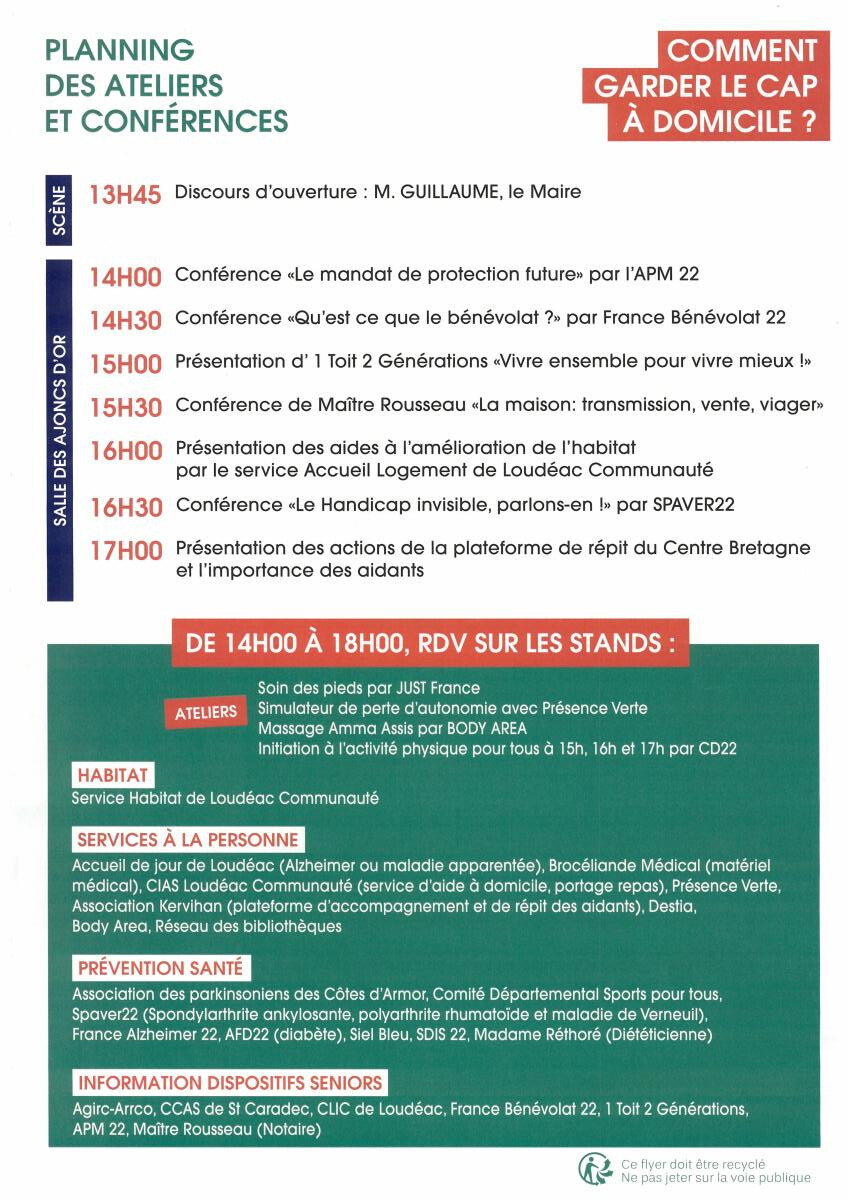 PLANNING DES ATELIERS ET CONFÉRENCES

COMMENT GARDER LE CAP À DOMICILE ?

SCÈNE

13H45 Discours d'ouverture : M. GUILLAUME, le Maire

SALLE DES AJONCS D'OR

14H00 Conférence «Le mandat de protection future» par l'APM 22

14H30 Conférence «Qu'est ce que le bénévolat ?» par France Bénévolat 22

15H00 Présentation d' 1 Toit 2 Générations «Vivre ensemble pour vivre mieux !»

15H30 Conférence de Maître Rousseau «La maison: transmission, vente, viager»

16H00 Présentation des aides à l'amélioration de l'habitat par le service Accueil Logement de Loudéac Communauté

16H30 Conférence «Le Handicap invisible, parlons-en !» par SPAVER22

17H00 Présentation des actions de la plateforme de répit du Centre Bretagne et l'importance des aidants

DE 14H00 À 18H00, RDV SUR LES STANDS :

ATELIERS
Soin des pieds par JUST France
Simulateur de perte d'autonomie avec Présence Verte
Massage Amma Assis par BODY AREA
Initiation à l'activité physique pour tous à 15h, 16h et 17h par CD22

HABITAT
Service Habitat de Loudéac Communauté

SERVICES À LA PERSONNE
Accueil de jour de Loudéac (Alzheimer ou maladie apparentée), Brocéliande Médical (matériel médical), CIAS Loudéac Communauté (service d'aide à domicile, portage repas), Présence Verte, Association Kervihan (plateforme d'accompagnement et de répit des aidants), Destia, Body Area, Réseau des bibliothèques

PRÉVENTION SANTÉ
Association des parkinsoniens des Côtes d'Armor, Comité Départemental Sports pour tous, Spaver22 (Spondylarthrite ankylosante, polyarthrite rhumatoïde et maladie de Verneuil), France Alzheimer 22, AFD22 (diabète), Siel Bleu, SDIS 22, Madame Réthoré (Diététicienne)

INFORMATION DISPOSITIFS SENIORS
Agirc-Arrco, CCAS de St Caradec, CLIC de Loudéac, France Bénévolat 22, 1 Toit 2 Générations, APM 22, Maître Rousseau (Notaire)

Ce flyer doit être recyclé
Ne pas jeter sur la voie publique